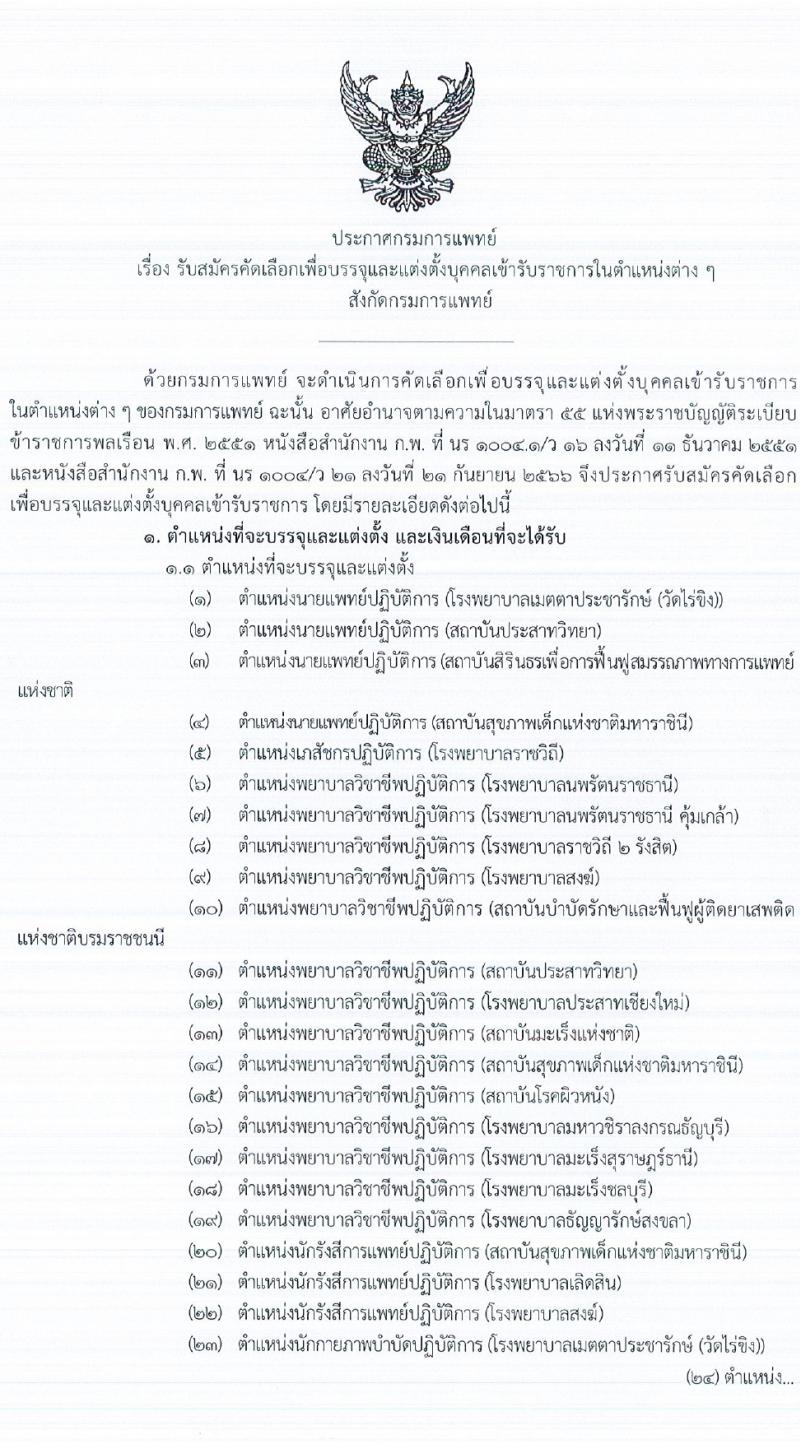 ประกาศกรมการแพทย์
เรื่อง รับสมัครคัดเลือกเพื่อบรรจุและแต่งตั้งบุคคลเข้ารับราชการในตำแหน่งต่าง ๆ
สังกัดกรมการแพทย์

ด้วยกรมการแพทย์ จะดำเนินการคัดเลือกเพื่อบรรจุและแต่งตั้งบุคคลเข้ารับราชการในตำแหน่งต่าง ๆ ของกรมการแพทย์ ฉะนั้น อาศัยอำนาจตามความในมาตรา ๕๕ แห่งพระราชบัญญัติระเบียบข้าราชการพลเรือน พ.ศ. ๒๕๕๑ หนังสือสำนักงาน ก.พ. ที่ นร ๑๐๐๔.๑/ว ๑๖ ลงวันที่ ๑๑ ธันวาคม ๒๕๕๑ และหนังสือสำนักงาน ก.พ. ที่ นร ๑๐๐๔/ว ๒๑ ลงวันที่ ๒๑ กันยายน ๒๕๖๖ จึงประกาศรับสมัครคัดเลือกเพื่อบรรจุและแต่งตั้งบุคคลเข้ารับราชการ โดยมีรายละเอียดดังต่อไปนี้

๑. ตำแหน่งที่จะบรรจุและแต่งตั้ง และเงินเดือนที่จะได้รับ
๑.๑ ตำแหน่งที่จะบรรจุและแต่งตั้ง
(๑) ตำแหน่งนายแพทย์ปฏิบัติการ (โรงพยาบาลเมตตาประชารักษ์ (วัดไร่ขิง))
(๒) ตำแหน่งนายแพทย์ปฏิบัติการ (สถาบันประสาทวิทยา)
(๓) ตำแหน่งนายแพทย์ปฏิบัติการ (สถาบันสิรินธรเพื่อการฟื้นฟูสมรรถภาพทางการแพทย์แห่งชาติ
(๔) ตำแหน่งนายแพทย์ปฏิบัติการ (สถาบันสุขภาพเด็กแห่งชาติมหาราชินี)
(๕) ตำแหน่งเภสัชกรปฏิบัติการ (โรงพยาบาลราชวิถี)
(๖) ตำแหน่งพยาบาลวิชาชีพปฏิบัติการ (โรงพยาบาลนพรัตนราชธานี)
(๗) ตำแหน่งพยาบาลวิชาชีพปฏิบัติการ (โรงพยาบาลนพรัตนราชธานี คุ้มเกล้า)
(๘) ตำแหน่งพยาบาลวิชาชีพปฏิบัติการ (โรงพยาบาลราชวิถี ๒ รังสิต)
(๙) ตำแหน่งพยาบาลวิชาชีพปฏิบัติการ (โรงพยาบาลสงฆ์)
(๑๐) ตำแหน่งพยาบาลวิชาชีพปฏิบัติการ (สถาบันบำบัดรักษาและฟื้นฟูผู้ติดยาเสพติดแห่งชาติบรมราชชนนี
(๑๑) ตำแหน่งพยาบาลวิชาชีพปฏิบัติการ (สถาบันประสาทวิทยา)
(๑๒) ตำแหน่งพยาบาลวิชาชีพปฏิบัติการ (โรงพยาบาลประสาทเชียงใหม่)
(๑๓) ตำแหน่งพยาบาลวิชาชีพปฏิบัติการ (สถาบันมะเร็งแห่งชาติ)
(๑๔) ตำแหน่งพยาบาลวิชาชีพปฏิบัติการ (สถาบันสุขภาพเด็กแห่งชาติมหาราชินี)
(๑๕) ตำแหน่งพยาบาลวิชาชีพปฏิบัติการ (สถาบันโรคผิวหนัง)
(๑๖) ตำแหน่งพยาบาลวิชาชีพปฏิบัติการ (โรงพยาบาลมหาวชิราลงกรณธัญบุรี)
(๑๗) ตำแหน่งพยาบาลวิชาชีพปฏิบัติการ (โรงพยาบาลมะเร็งสุราษฎร์ธานี)
(๑๘) ตำแหน่งพยาบาลวิชาชีพปฏิบัติการ (โรงพยาบาลมะเร็งชลบุรี)
(๑๙) ตำแหน่งพยาบาลวิชาชีพปฏิบัติการ (โรงพยาบาลธัญญารักษ์สงขลา)
(๒๐) ตำแหน่งนักรังสีการแพทย์ปฏิบัติการ (สถาบันสุขภาพเด็กแห่งชาติมหาราชินี)
(๒๑) ตำแหน่งนักรังสีการแพทย์ปฏิบัติการ (โรงพยาบาลเลิดสิน)
(๒๒) ตำแหน่งนักรังสีการแพทย์ปฏิบัติการ (โรงพยาบาลสงฆ์)
(๒๓) ตำแหน่งนักกายภาพบำบัดปฏิบัติการ (โรงพยาบาลเมตตาประชารักษ์ (วัดไร่ขิง))
(๒๔) ตำแหน่ง...